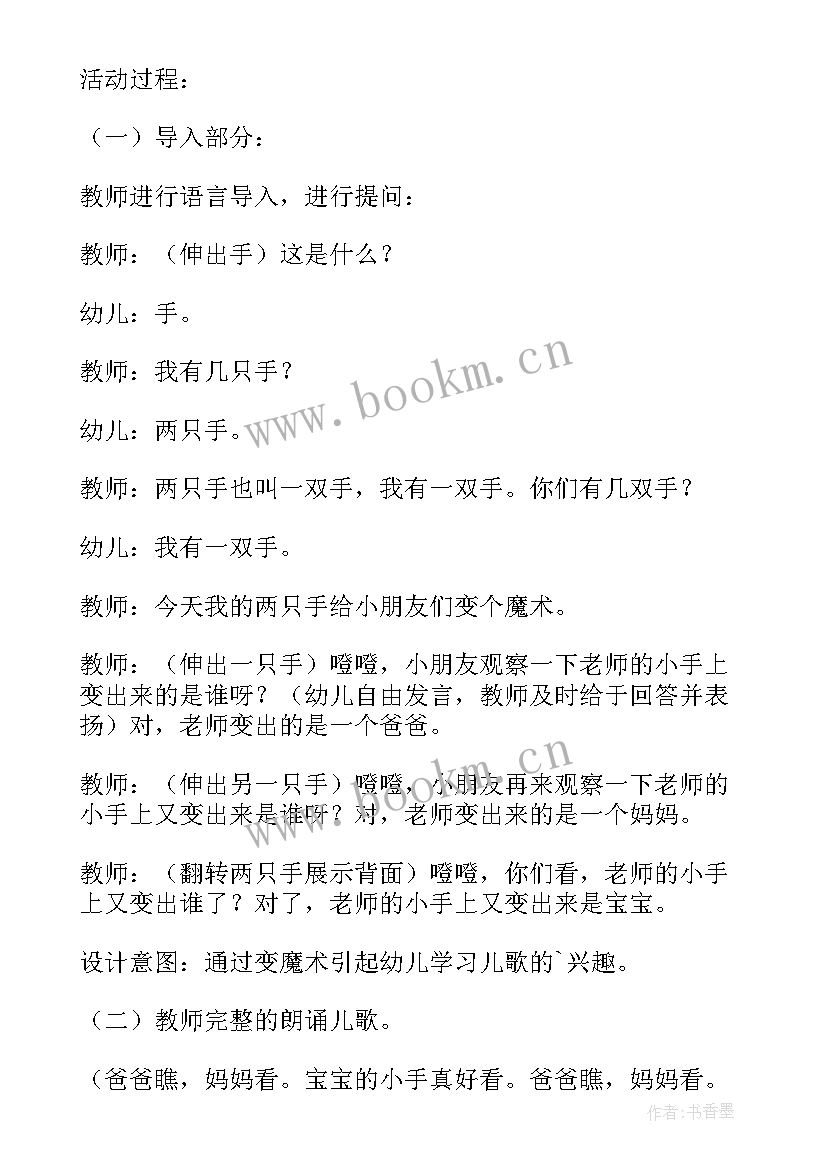 活动过程：

（一）导入部分：

教师进行语言导入，进行提问：

教师：（伸出手）这是什么？

幼儿：手。

教师：我有几只手？

幼儿：两只手。

教师：两只手也叫一双手，我有一双手。你们有几双手？

幼儿：我有一双手。

教师：今天我的两只手给小朋友们变个魔术。

教师：（伸出一只手）噔噔，小朋友观察一下老师的小手上变出来的是谁呀？（幼儿自由发言，教师及时给于回答并表扬）对，老师变出的是一个爸爸。

教师：（伸出另一只手）噔噔，小朋友再来观察一下老师的小手上又变出来是谁呀？对，老师变出来的是一个妈妈。

教师：（翻转两只手展示背面）噔噔，你们看，老师的小手上又变出谁了？对了，老师的小手上又变出来是宝宝。

设计意图：通过变魔术引起幼儿学习儿歌的`兴趣。

（二）教师完整的朗诵儿歌。

（爸爸瞧，妈妈看。宝宝的小手真好看。爸爸瞧，妈妈看。

www.bookm.cn

www.bookm.cn

作者：书香墨